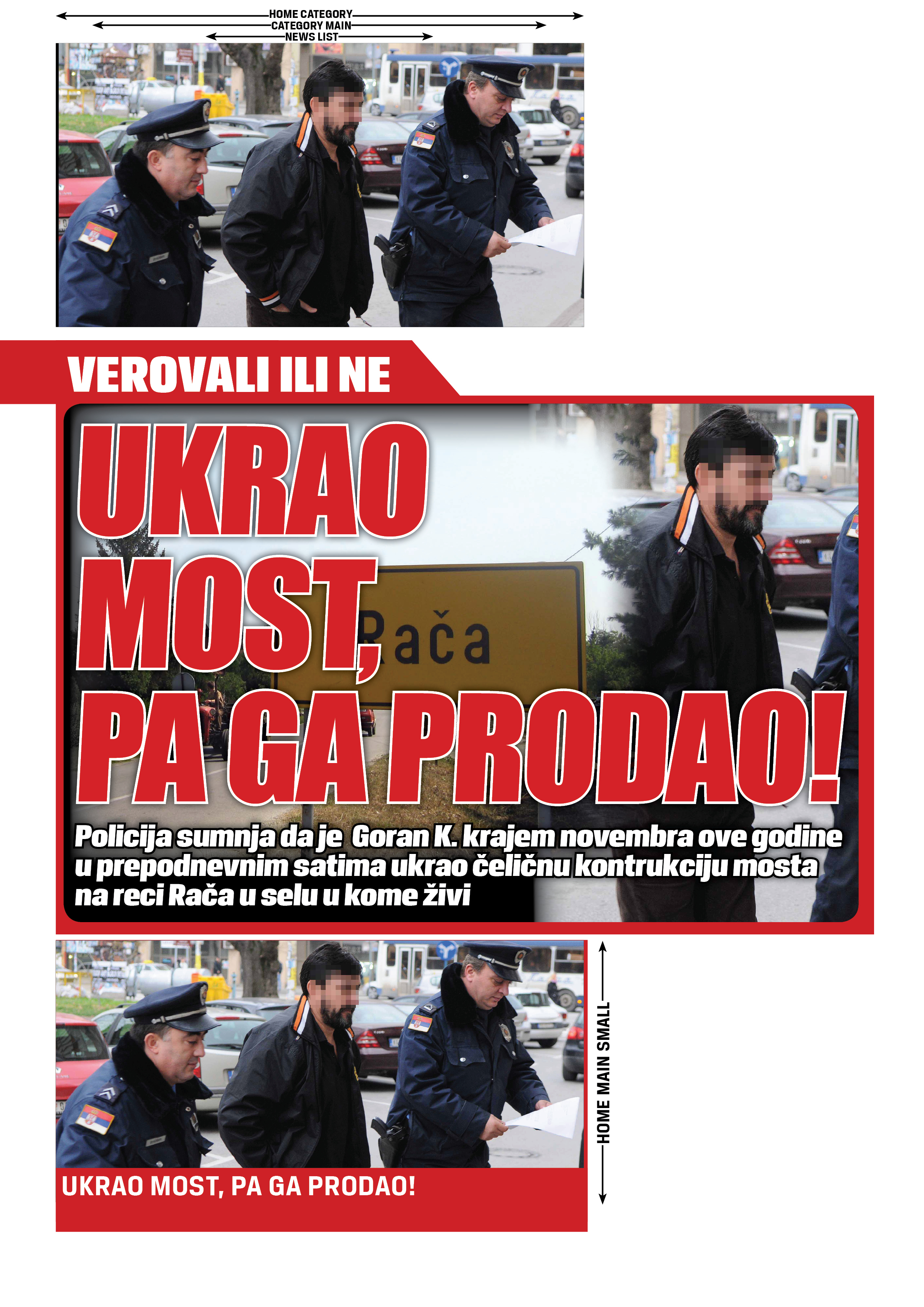 HOME CATEGORY
CATEGORY MAIN
NEWS LIST

VEROVALI ILI NE

UKRAO MOST, PA GA PRODAO!

Rača

Policija sumnja da je Goran K. krajem novembra ove godine u prepodnevnim satima ukrao čeličnu kontrukciju mosta na reci Rača u selu u kome živi

UKRAO MOST, PA GA PRODAO!

HOME MAIN SMALL